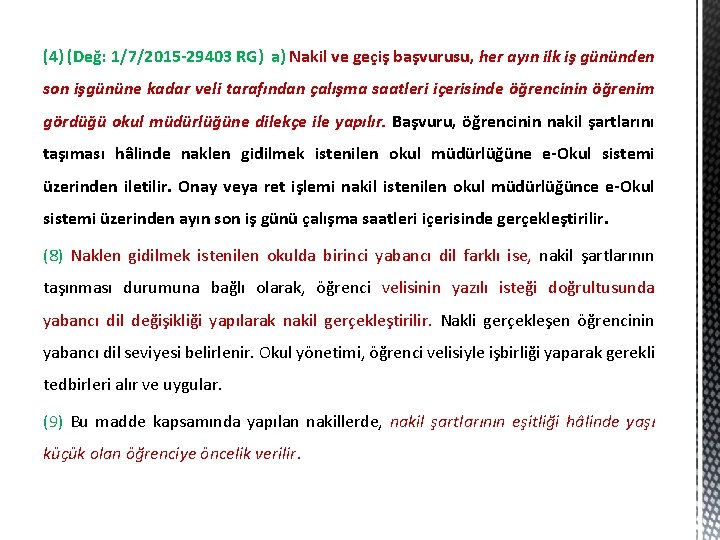 (4) (Değ: 1/7/2015-29403 RG) a) Nakil ve geçiş başvurusu, her ayın ilk iş gününden son işgününe kadar veli tarafından çalışma saatleri içerisinde öğrencinin öğrenim gördüğü okul müdürlüğüne dilekçe ile yapılır. Başvuru, öğrencinin nakil şartlarını taşıması hâlinde naklen gidilmek istenilen okul müdürlüğüne e-Okul sistemi üzerinden iletilir. Onay veya ret işlemi nakil istenilen okul müdürlüğünce e-Okul sistemi üzerinden ayın son iş günü çalışma saatleri içerisinde gerçekleştirilir.

(8) Naklen gidilmek istenilen okulda birinci yabancı dil farklı ise, nakil şartlarının taşınması durumuna bağlı olarak, öğrenci velisinin yazılı isteği doğrultusunda yabancı dil değişikliği yapılarak nakil gerçekleştirilir. Nakli gerçekleşen öğrencinin yabancı dil seviyesi belirlenir. Okul yönetimi, öğrenci velisiyle işbirliği yaparak gerekli tedbirleri alır ve uygular.

(9) Bu madde kapsamında yapılan nakillerde, nakil şartlarının eşitliği hâlinde yaşı küçük olan öğrenciye öncelik verilir.